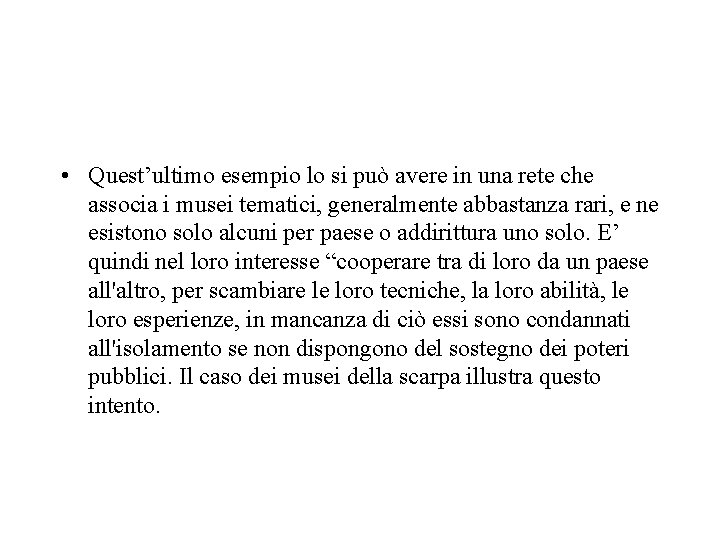 • Quest'ultimo esempio lo si può avere in una rete che associa i musei tematici, generalmente abbastanza rari, e ne esistono solo alcuni per paese o addirittura uno solo. E' quindi nel loro interesse "cooperare tra di loro da un paese all'altro, per scambiare le loro tecniche, la loro abilità, le loro esperienze, in mancanza di ciò essi sono condannati all'isolamento se non dispongono del sostegno dei poteri pubblici. Il caso dei musei della scarpa illustra questo intento.